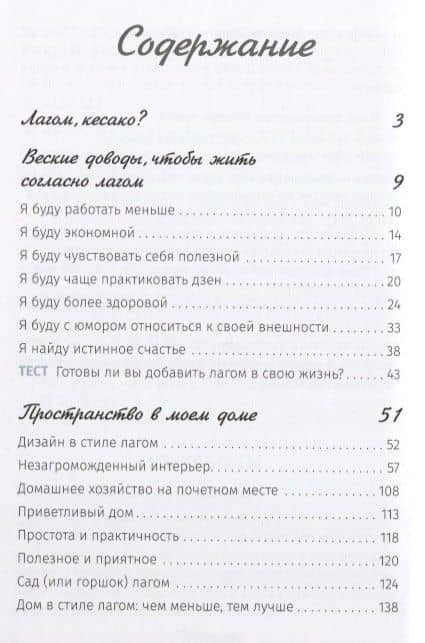 Содержание

Лагом, кесако? 3

Веские доводы, чтобы жить согласно лагом 9

Я буду работать меньше 10
Я буду экономной 14
Я буду чувствовать себя полезной 17
Я буду чаще практиковать дзен 20
Я буду более здоровой 24
Я буду с юмором относиться к своей внешности 33
Я найду истинное счастье 38
ТЕСТ Готовы ли вы добавить лагом в свою жизнь? 43

Пространство в моем доме 51

Дизайн в стиле лагом 52
Незагроможденный интерьер 57
Домашнее хозяйство на почетном месте 108
Приветливый дом 113
Простота и практичность 118
Полезное и приятное 120
Сад (или горшок) лагом 124
Дом в стиле лагом: чем меньше, тем лучше 138